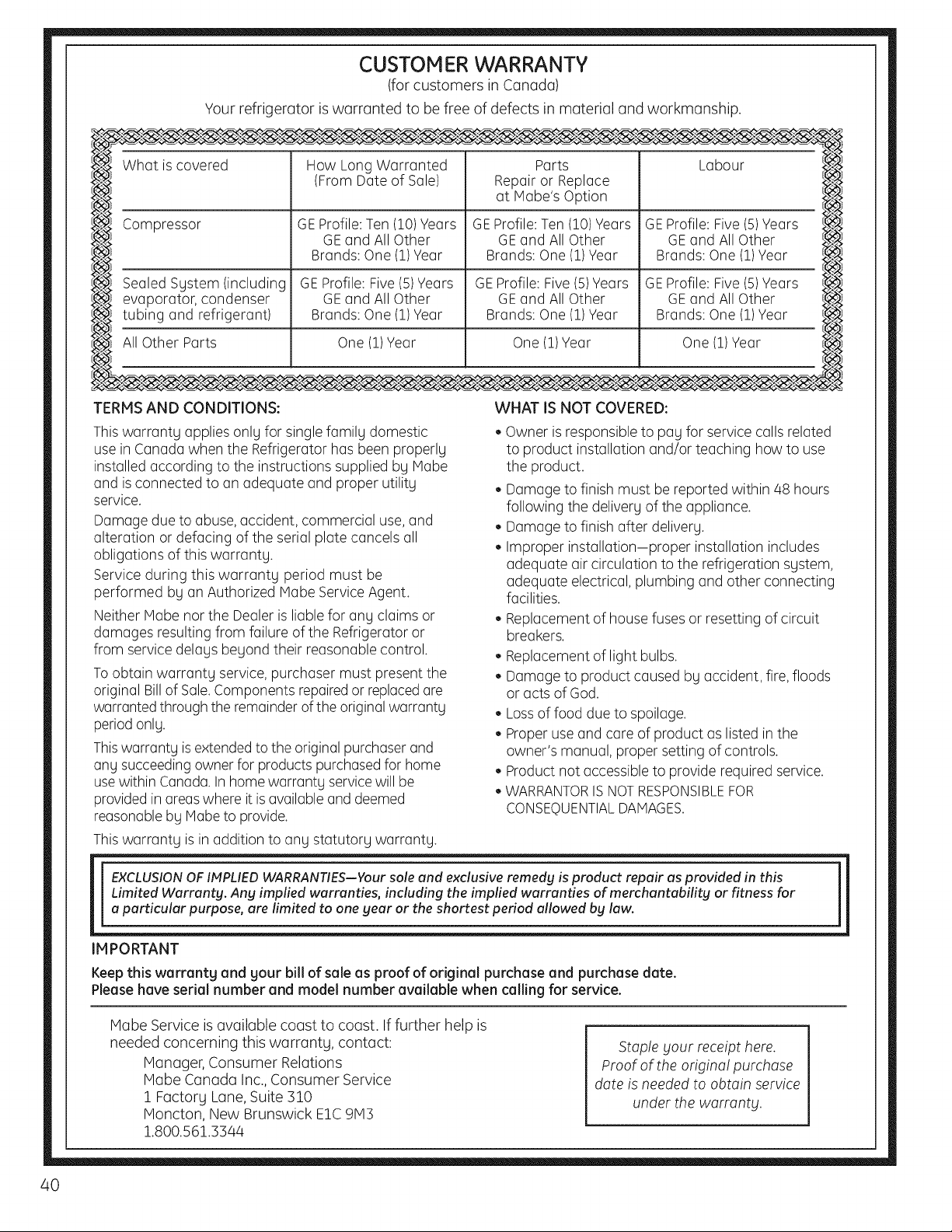 CUSTOMER WARRANTY
(for customers in Canada)
Your refrigerator is warranted to be free of defects in material and workmanship.

| What is covered | How Long Warranted (From Date of Sale) | Parts Repair or Replace at Mabe's Option | Labour |
|---|---|---|---|
| Compressor | GE Profile: Ten (10) Years GE and All Other Brands: One (1) Year | GE Profile: Ten (10) Years GE and All Other Brands: One (1) Year | GE Profile: Five (5) Years GE and All Other Brands: One (1) Year |
| Sealed System (including evaporator, condenser tubing and refrigerant) | GE Profile: Five (5) Years GE and All Other Brands: One (1) Year | GE Profile: Five (5) Years GE and All Other Brands: One (1) Year | GE Profile: Five (5) Years GE and All Other Brands: One (1) Year |
| All Other Parts | One (1) Year | One (1) Year | One (1) Year |

TERMS AND CONDITIONS:

This warranty applies only for single family domestic use in Canada when the Refrigerator has been properly installed according to the instructions supplied by Mabe and is connected to an adequate and proper utility service.

Damage due to abuse, accident, commercial use, and alteration or defacing of the serial plate cancels all obligations of this warranty.

Service during this warranty period must be performed by an Authorized Mabe Service Agent.

Neither Mabe nor the Dealer is liable for any claims or damages resulting from failure of the Refrigerator or from service delays beyond their reasonable control.

To obtain warranty service, purchaser must present the original Bill of Sale. Components repaired or replaced are warranted through the remainder of the original warranty period only.

This warranty is extended to the original purchaser and any succeeding owner for products purchased for home use within Canada. In home warranty service will be provided in areas where it is available and deemed reasonable by Mabe to provide.

This warranty is in addition to any statutory warranty.

WHAT IS NOT COVERED:

• Owner is responsible to pay for service calls related to product installation and/or teaching how to use the product.
• Damage to finish must be reported within 48 hours following the delivery of the appliance.
• Damage to finish after delivery.
• Improper installation—proper installation includes adequate air circulation to the refrigeration system, adequate electrical, plumbing and other connecting facilities.
• Replacement of house fuses or resetting of circuit breakers.
• Replacement of light bulbs.
• Damage to product caused by accident, fire, floods or acts of God.
• Loss of food due to spoilage.
• Proper use and care of product as listed in the owner's manual, proper setting of controls.
• Product not accessible to provide required service.
• WARRANTOR IS NOT RESPONSIBLE FOR CONSEQUENTIAL DAMAGES.

EXCLUSION OF IMPLIED WARRANTIES—Your sole and exclusive remedy is product repair as provided in this Limited Warranty. Any implied warranties, including the implied warranties of merchantability or fitness for a particular purpose, are limited to one year or the shortest period allowed by law.

IMPORTANT

Keep this warranty and your bill of sale as proof of original purchase and purchase date.
Please have serial number and model number available when calling for service.

Mabe Service is available coast to coast. If further help is needed concerning this warranty, contact:
Manager, Consumer Relations
Mabe Canada Inc., Consumer Service
1 Factory Lane, Suite 310
Moncton, New Brunswick E1C 9M3
1.800.561.3344

Staple your receipt here.
Proof of the original purchase date is needed to obtain service under the warranty.

40